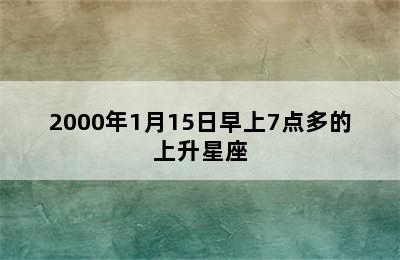 2000年1月15日早上7点多的上升星座